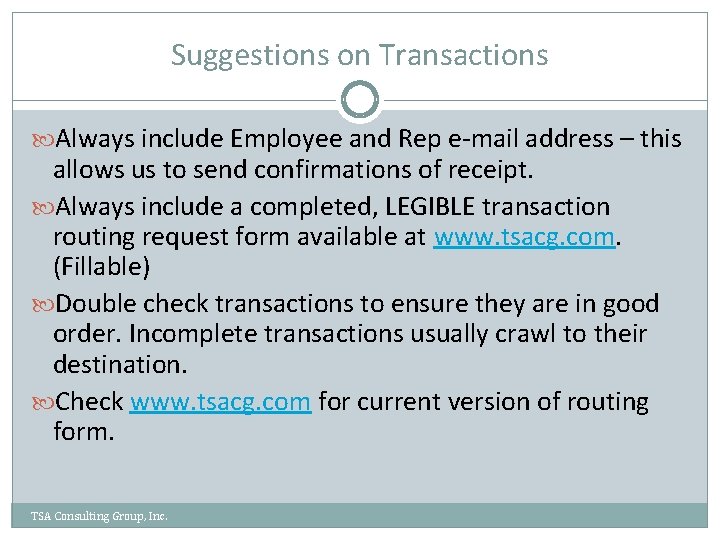 Suggestions on Transactions

Always include Employee and Rep e-mail address – this allows us to send confirmations of receipt.

Always include a completed, LEGIBLE transaction routing request form available at www.tsacg.com. (Fillable)

Double check transactions to ensure they are in good order. Incomplete transactions usually crawl to their destination.

Check www.tsacg.com for current version of routing form.

TSA Consulting Group, Inc.